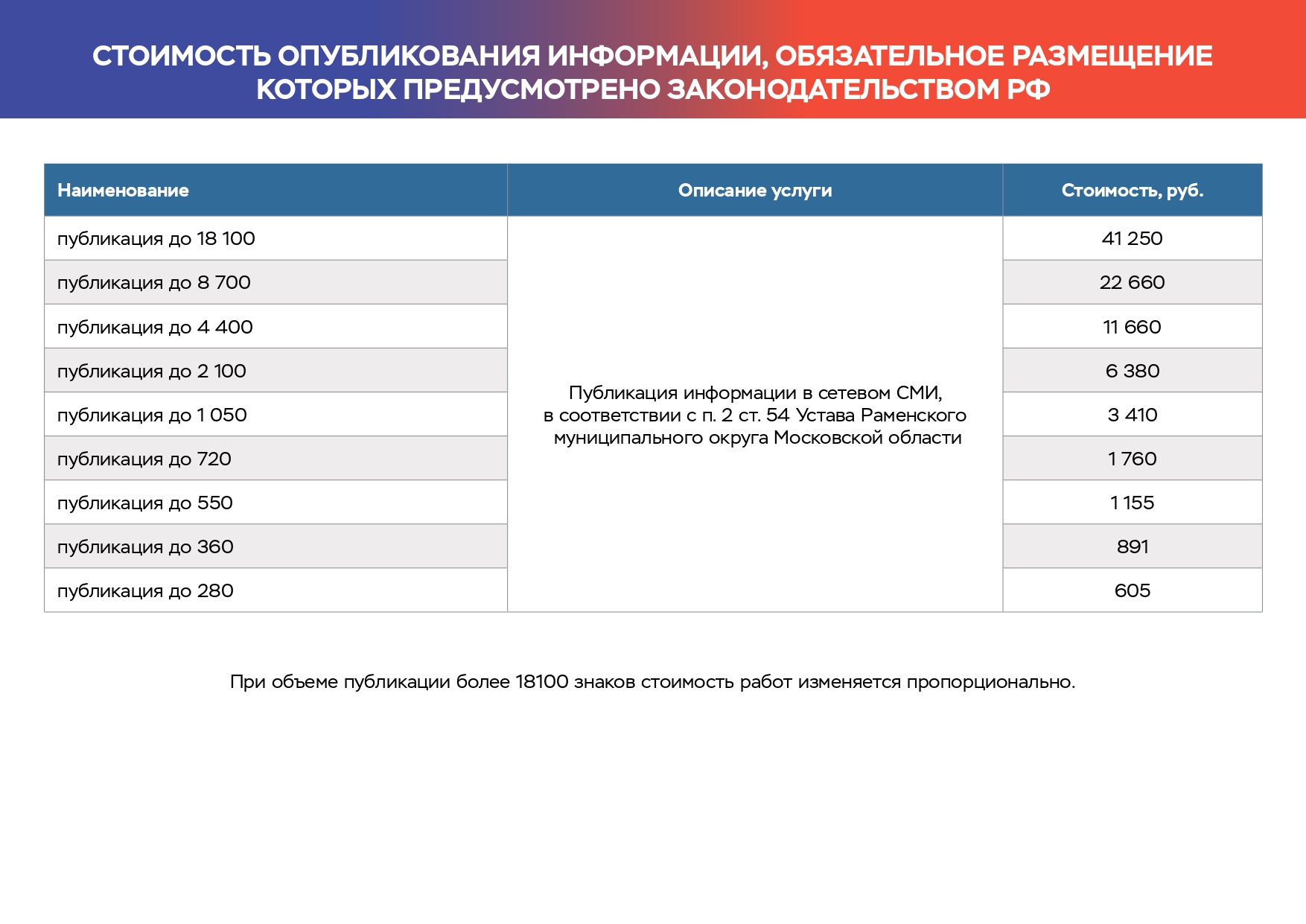 СТОИМОСТЬ ОПУБЛИКОВАНИЯ ИНФОРМАЦИИ, ОБЯЗАТЕЛЬНОЕ РАЗМЕЩЕНИЕ КОТОРЫХ ПРЕДУСМОТРЕНО ЗАКОНОДАТЕЛЬСТВОМ РФ

| Наименование | Описание услуги | Стоимость, руб. |
|---|---|---|
| публикация до 18 100 | Публикация информации в сетевом СМИ, в соответствии с п. 2 ст. 54 Устава Раменского муниципального округа Московской области | 41 250 |
| публикация до 8 700 | | 22 660 |
| публикация до 4 400 | | 11 660 |
| публикация до 2 100 | | 6 380 |
| публикация до 1 050 | | 3 410 |
| публикация до 720 | | 1 760 |
| публикация до 550 | | 1 155 |
| публикация до 360 | | 891 |
| публикация до 280 | | 605 |

При объеме публикации более 18100 знаков стоимость работ изменяется пропорционально.